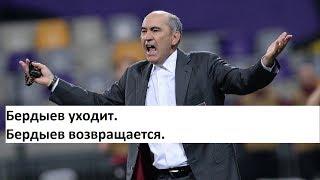 Бердыев уходит.
Бердыев возвращается.